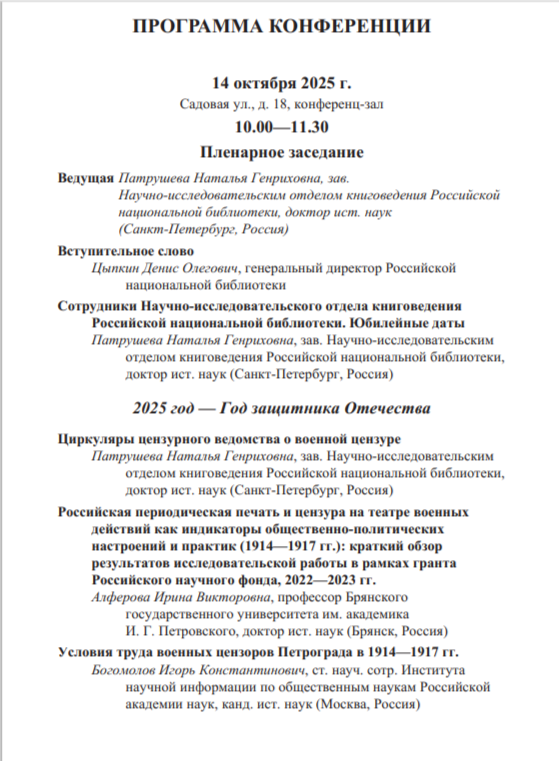 ПРОГРАММА КОНФЕРЕНЦИИ

14 октября 2025 г.
Садовая ул., д. 18, конференц-зал
10.00—11.30
Пленарное заседание

Ведущая Патрушева Наталья Генриховна, зав. Научно-исследовательским отделом книговедения Российской национальной библиотеки, доктор ист. наук (Санкт-Петербург, Россия)

Вступительное слово
Цыпкин Денис Олегович, генеральный директор Российской национальной библиотеки

Сотрудники Научно-исследовательского отдела книговедения Российской национальной библиотеки. Юбилейные даты
Патрушева Наталья Генриховна, зав. Научно-исследовательским отделом книговедения Российской национальной библиотеки, доктор ист. наук (Санкт-Петербург, Россия)

2025 год — Год защитника Отечества

Циркуляры цензурного ведомства о военной цензуре
Патрушева Наталья Генриховна, зав. Научно-исследовательским отделом книговедения Российской национальной библиотеки, доктор ист. наук (Санкт-Петербург, Россия)

Российская периодическая печать и цензура на театре военных действий как индикаторы общественно-политических настроений и практик (1914—1917 гг.): краткий обзор результатов исследовательской работы в рамках гранта Российского научного фонда, 2022—2023 гг.
Алферова Ирина Викторовна, профессор Брянского государственного университета им. академика И. Г. Петровского, доктор ист. наук (Брянск, Россия)

Условия труда военных цензоров Петрограда в 1914—1917 гг.
Богомолов Игорь Константинович, ст. науч. сотр. Института научной информации по общественным наукам Российской академии наук, канд. ист. наук (Москва, Россия)